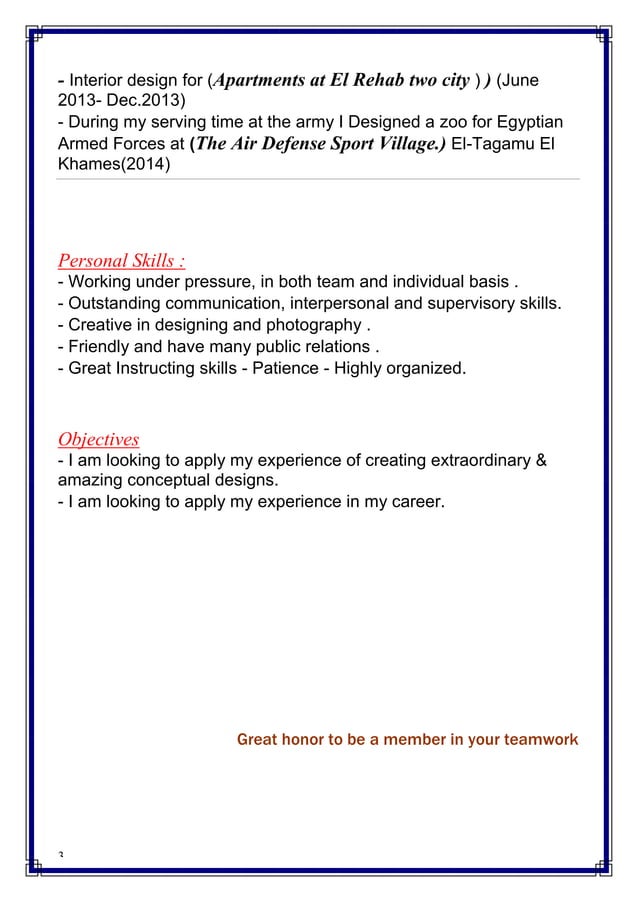 - Interior design for (Apartments at El Rehab two city ) ) (June 2013- Dec.2013)
- During my serving time at the army I Designed a zoo for Egyptian Armed Forces at (The Air Defense Sport Village.) El-Tagamu El Khames(2014)

Personal Skills :
- Working under pressure, in both team and individual basis .
- Outstanding communication, interpersonal and supervisory skills.
- Creative in designing and photography .
- Friendly and have many public relations .
- Great Instructing skills - Patience - Highly organized.

Objectives
- I am looking to apply my experience of creating extraordinary & amazing conceptual designs.
- I am looking to apply my experience in my career.

Great honor to be a member in your teamwork

3